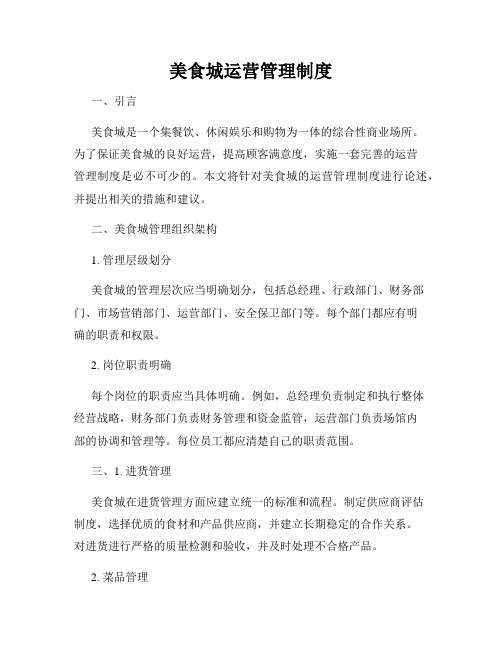 美食城运营管理制度

一、引言

美食城是一个集餐饮、休闲娱乐和购物为一体的综合性商业场所。为了保证美食城的良好运营，提高顾客满意度，实施一套完善的运营管理制度是必不可少的。本文将针对美食城的运营管理制度进行论述，并提出相关的措施和建议。

二、美食城管理组织架构

1. 管理层级划分

美食城的管理层次应当明确划分，包括总经理、行政部门、财务部门、市场营销部门、运营部门、安全保卫部门等。每个部门都应有明确的职责和权限。

2. 岗位职责明确

每个岗位的职责应当具体明确。例如，总经理负责制定和执行整体经营战略，财务部门负责财务管理和资金监管，运营部门负责场馆内部的协调和管理等。每位员工都应清楚自己的职责范围。

三、1. 进货管理

美食城在进货管理方面应建立统一的标准和流程。制定供应商评估制度，选择优质的食材和产品供应商，并建立长期稳定的合作关系。对进货进行严格的质量检测和验收，并及时处理不合格产品。

2. 菜品管理